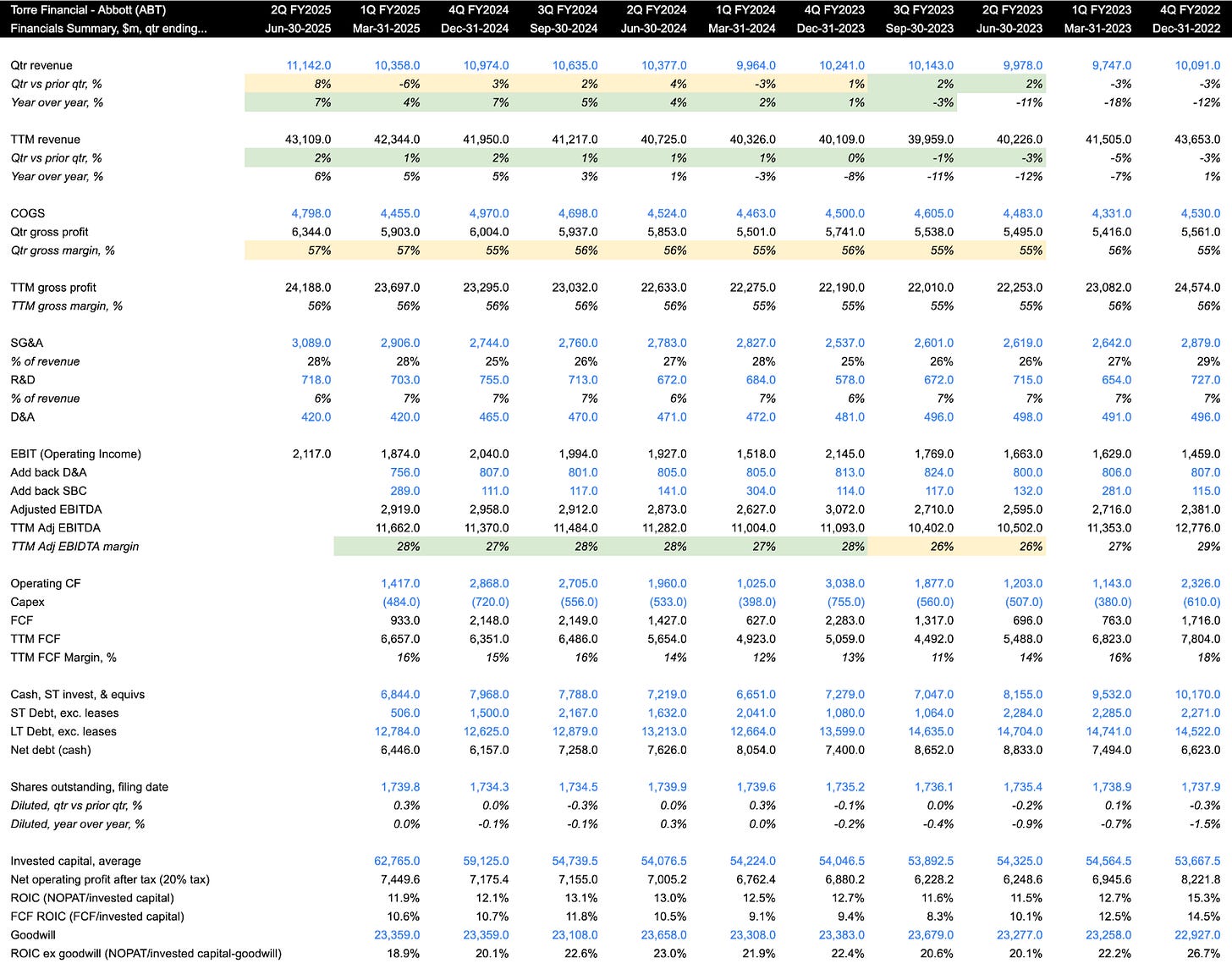 | Torre Financial - Abbott (ABT) | 2Q FY2025 | 1Q FY2025 | 4Q FY2024 | 3Q FY2024 | 2Q FY2024 | 1Q FY2024 | 4Q FY2023 | 3Q FY2023 | 2Q FY2023 | 1Q FY2023 | 4Q FY2022 |
|---|---|---|---|---|---|---|---|---|---|---|---|
| Financials Summary, $m, qtr ending... | Jun-30-2025 | Mar-31-2025 | Dec-31-2024 | Sep-30-2024 | Jun-30-2024 | Mar-31-2024 | Dec-31-2023 | Sep-30-2023 | Jun-30-2023 | Mar-31-2023 | Dec-31-2022 |
| Qtr revenue | 11,142.0 | 10,358.0 | 10,974.0 | 10,635.0 | 10,377.0 | 9,964.0 | 10,241.0 | 10,143.0 | 9,978.0 | 9,747.0 | 10,091.0 |
| Qtr vs prior qtr, % | 8% | -6% | 3% | 2% | 4% | -3% | 1% | 2% | 2% | -3% | -3% |
| Year over year, % | 7% | 4% | 7% | 5% | 4% | 2% | 1% | -3% | -11% | -18% | -12% |
| TTM revenue | 43,109.0 | 42,344.0 | 41,950.0 | 41,217.0 | 40,725.0 | 40,326.0 | 40,109.0 | 39,959.0 | 40,226.0 | 41,505.0 | 43,653.0 |
| Qtr vs prior qtr, % | 2% | 1% | 2% | 1% | 1% | 1% | 0% | -1% | -3% | -5% | -3% |
| Year over year, % | 6% | 5% | 5% | 3% | 1% | -3% | -8% | -11% | -12% | -7% | 1% |
| COGS | 4,798.0 | 4,455.0 | 4,970.0 | 4,698.0 | 4,524.0 | 4,463.0 | 4,500.0 | 4,605.0 | 4,483.0 | 4,331.0 | 4,530.0 |
| Qtr gross profit | 6,344.0 | 5,903.0 | 6,004.0 | 5,937.0 | 5,853.0 | 5,501.0 | 5,741.0 | 5,538.0 | 5,495.0 | 5,416.0 | 5,561.0 |
| Qtr gross margin, % | 57% | 57% | 55% | 56% | 56% | 55% | 56% | 55% | 55% | 56% | 55% |
| TTM gross profit | 24,188.0 | 23,697.0 | 23,295.0 | 23,032.0 | 22,633.0 | 22,275.0 | 22,190.0 | 22,010.0 | 22,253.0 | 23,082.0 | 24,574.0 |
| TTM gross margin, % | 56% | 56% | 56% | 56% | 56% | 55% | 55% | 55% | 55% | 56% | 56% |
| SG&A | 3,089.0 | 2,906.0 | 2,744.0 | 2,760.0 | 2,783.0 | 2,827.0 | 2,537.0 | 2,601.0 | 2,619.0 | 2,642.0 | 2,879.0 |
| % of revenue | 28% | 28% | 25% | 26% | 27% | 28% | 25% | 26% | 26% | 27% | 29% |
| R&D | 718.0 | 703.0 | 755.0 | 713.0 | 672.0 | 684.0 | 578.0 | 672.0 | 715.0 | 654.0 | 727.0 |
| % of revenue | 6% | 7% | 7% | 7% | 6% | 7% | 6% | 7% | 7% | 7% | 7% |
| D&A | 420.0 | 420.0 | 465.0 | 470.0 | 471.0 | 472.0 | 481.0 | 496.0 | 498.0 | 491.0 | 496.0 |
| EBIT (Operating Income) | 2,117.0 | 1,874.0 | 2,040.0 | 1,994.0 | 1,927.0 | 1,518.0 | 2,145.0 | 1,769.0 | 1,663.0 | 1,629.0 | 1,459.0 |
| Add back D&A | | 756.0 | 807.0 | 801.0 | 805.0 | 805.0 | 813.0 | 824.0 | 800.0 | 806.0 | 807.0 |
| Add back SBC | | 289.0 | 111.0 | 117.0 | 141.0 | 304.0 | 114.0 | 117.0 | 132.0 | 281.0 | 115.0 |
| Adjusted EBITDA | | 2,919.0 | 2,958.0 | 2,912.0 | 2,873.0 | 2,627.0 | 3,072.0 | 2,710.0 | 2,595.0 | 2,716.0 | 2,381.0 |
| TTM Adj EBITDA | | 11,662.0 | 11,370.0 | 11,484.0 | 11,282.0 | 11,004.0 | 11,093.0 | 10,402.0 | 10,502.0 | 11,353.0 | 12,776.0 |
| TTM Adj EBIDTA margin | | 28% | 27% | 28% | 28% | 27% | 28% | 26% | 26% | 27% | 29% |
| Operating CF | | 1,417.0 | 2,868.0 | 2,705.0 | 1,960.0 | 1,025.0 | 3,038.0 | 1,877.0 | 1,203.0 | 1,143.0 | 2,326.0 |
| Capex | | (484.0) | (720.0) | (556.0) | (533.0) | (398.0) | (755.0) | (560.0) | (507.0) | (380.0) | (610.0) |
| FCF | | 933.0 | 2,148.0 | 2,149.0 | 1,427.0 | 627.0 | 2,283.0 | 1,317.0 | 696.0 | 763.0 | 1,716.0 |
| TTM FCF | | 6,657.0 | 6,351.0 | 6,486.0 | 5,654.0 | 4,923.0 | 5,059.0 | 4,492.0 | 5,488.0 | 6,823.0 | 7,804.0 |
| TTM FCF Margin, % | | 16% | 15% | 16% | 14% | 12% | 13% | 11% | 14% | 16% | 18% |
| Cash, ST invest, & equivs | | 6,844.0 | 7,968.0 | 7,788.0 | 7,219.0 | 6,651.0 | 7,279.0 | 7,047.0 | 8,155.0 | 9,532.0 | 10,170.0 |
| ST Debt, exc. leases | | 506.0 | 1,500.0 | 2,167.0 | 1,632.0 | 2,041.0 | 1,080.0 | 1,064.0 | 2,284.0 | 2,285.0 | 2,271.0 |
| LT Debt, exc. leases | | 12,784.0 | 12,625.0 | 12,879.0 | 13,213.0 | 12,664.0 | 13,599.0 | 14,635.0 | 14,704.0 | 14,741.0 | 14,522.0 |
| Net debt (cash) | | 6,446.0 | 6,157.0 | 7,258.0 | 7,626.0 | 8,054.0 | 7,400.0 | 8,652.0 | 8,833.0 | 7,494.0 | 6,623.0 |
| Shares outstanding, filing date | | 1,739.8 | 1,734.3 | 1,734.5 | 1,739.9 | 1,739.6 | 1,735.2 | 1,736.1 | 1,735.4 | 1,738.9 | 1,737.9 |
| Diluted, qtr vs prior qtr, % | | 0.3% | 0.0% | -0.3% | 0.0% | 0.3% | -0.1% | 0.0% | -0.2% | 0.1% | -0.3% |
| Diluted, year over year, % | | 0.0% | -0.1% | -0.1% | 0.3% | 0.0% | -0.2% | -0.4% | -0.9% | -0.7% | -1.5% |
| Invested capital, average | | 62,765.0 | 59,125.0 | 54,739.5 | 54,076.5 | 54,224.0 | 54,046.5 | 53,892.5 | 54,325.0 | 54,564.5 | 53,667.5 |
| Net operating profit after tax (20% tax) | | 7,449.6 | 7,175.4 | 7,155.0 | 7,005.2 | 6,762.4 | 6,880.2 | 6,228.2 | 6,248.6 | 6,945.6 | 8,221.8 |
| ROIC (NOPAT/invested capital) | | 11.9% | 12.1% | 13.1% | 13.0% | 12.5% | 12.7% | 11.6% | 11.5% | 12.7% | 15.3% |
| FCF ROIC (FCF/invested capital) | | 10.6% | 10.7% | 11.8% | 10.5% | 9.1% | 9.4% | 8.3% | 10.1% | 12.5% | 14.5% |
| Goodwill | | 23,359.0 | 23,359.0 | 23,108.0 | 23,658.0 | 23,308.0 | 23,383.0 | 23,679.0 | 23,277.0 | 23,258.0 | 22,927.0 |
| ROIC ex goodwill (NOPAT/invested capital-goodwill) | | 18.9% | 20.1% | 22.6% | 23.0% | 21.9% | 22.4% | 20.6% | 20.1% | 22.2% | 26.7% |